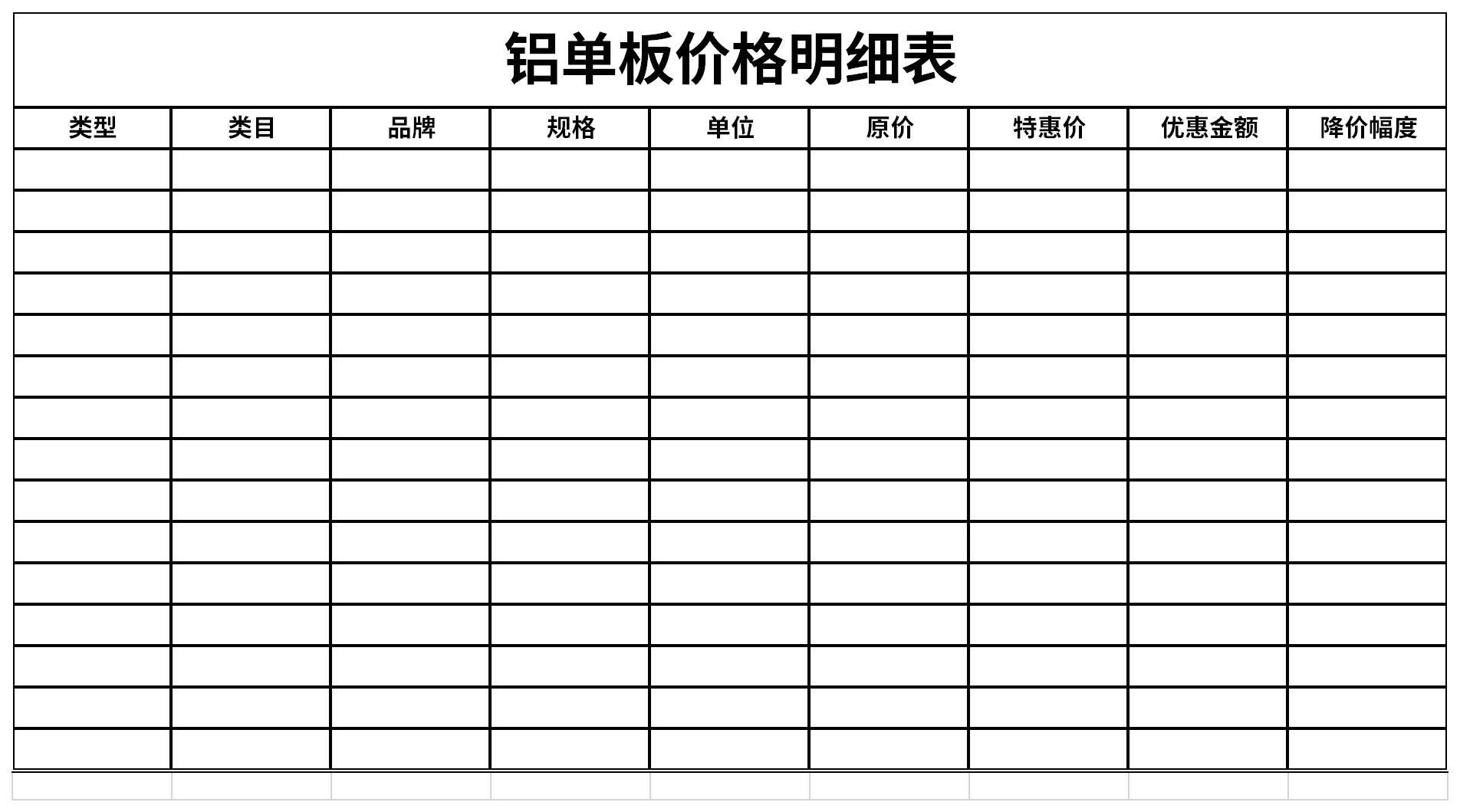 铝单板价格明细表

| 类型 | 类目 | 品牌 | 规格 | 单位 | 原价 | 特惠价 | 优惠金额 | 降价幅度 |
|---|---|---|---|---|---|---|---|---|
| | | | | | | | | |
| | | | | | | | | |
| | | | | | | | | |
| | | | | | | | | |
| | | | | | | | | |
| | | | | | | | | |
| | | | | | | | | |
| | | | | | | | | |
| | | | | | | | | |
| | | | | | | | | |
| | | | | | | | | |
| | | | | | | | | |
| | | | | | | | | |
| | | | | | | | | |
| | | | | | | | | |